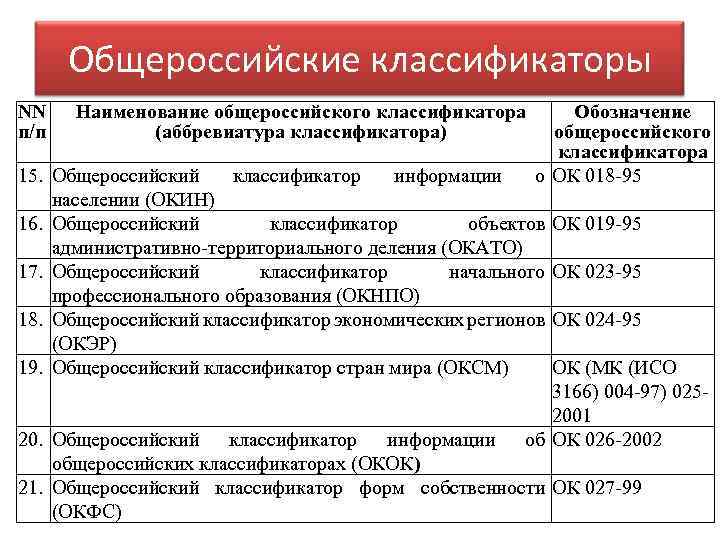 Общероссийские классификаторы

| NN п/п | Наименование общероссийского классификатора (аббревиатура классификатора) | Обозначение общероссийского классификатора |
|---|---|---|
| 15. | Общероссийский классификатор информации о населении (ОКИН) | ОК 018-95 |
| 16. | Общероссийский классификатор объектов административно-территориального деления (ОКАТО) | ОК 019-95 |
| 17. | Общероссийский классификатор начального профессионального образования (ОКНПО) | ОК 023-95 |
| 18. | Общероссийский классификатор экономических регионов (ОКЭР) | ОК 024-95 |
| 19. | Общероссийский классификатор стран мира (ОКСМ) | ОК (МК (ИСО 3166) 004-97) 025-2001 |
| 20. | Общероссийский классификатор информации об общероссийских классификаторах (ОКОК) | ОК 026-2002 |
| 21. | Общероссийский классификатор форм собственности (ОКФС) | ОК 027-99 |